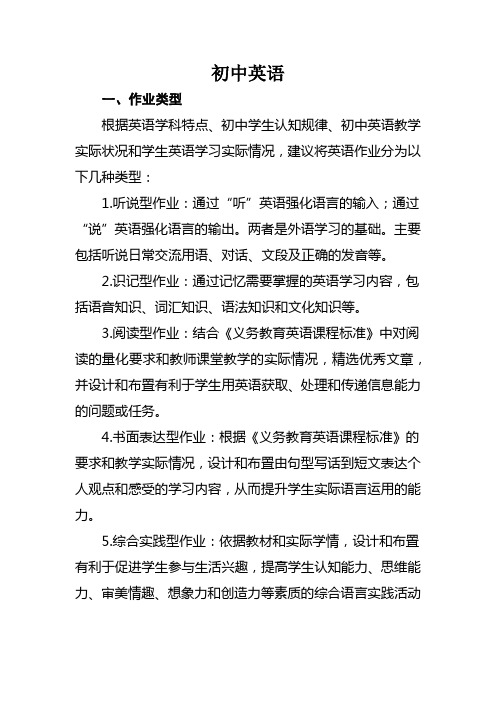 初中英语

一、作业类型

根据英语学科特点、初中学生认知规律、初中英语教学实际状况和学生英语学习实际情况，建议将英语作业分为以下几种类型：

1.听说型作业：通过“听”英语强化语言的输入；通过“说”英语强化语言的输出。两者是外语学习的基础。主要包括听说日常交流用语、对话、文段及正确的发音等。

2.识记型作业：通过记忆需要掌握的英语学习内容，包括语音知识、词汇知识、语法知识和文化知识等。

3.阅读型作业：结合《义务教育英语课程标准》中对阅读的量化要求和教师课堂教学的实际情况，精选优秀文章，并设计和布置有利于学生用英语获取、处理和传递信息能力的问题或任务。

4.书面表达型作业：根据《义务教育英语课程标准》的要求和教学实际情况，设计和布置由句型写话到短文表达个人观点和感受的学习内容，从而提升学生实际语言运用的能力。

5.综合实践型作业：依据教材和实际学情，设计和布置有利于促进学生参与生活兴趣，提高学生认知能力、思维能力、审美情趣、想象力和创造力等素质的综合语言实践活动